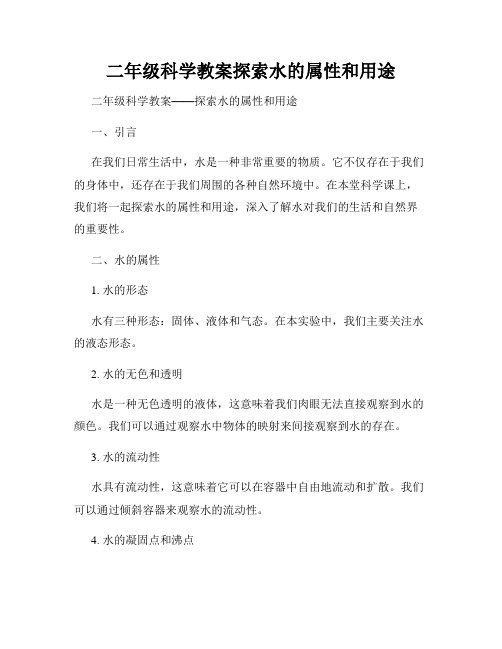 二年级科学教案探索水的属性和用途

二年级科学教案——探索水的属性和用途

一、引言

在我们日常生活中，水是一种非常重要的物质。它不仅存在于我们的身体中，还存在于我们周围的各种自然环境中。在本堂科学课上，我们将一起探索水的属性和用途，深入了解水对我们的生活和自然界的重要性。

二、水的属性

1. 水的形态

水有三种形态：固体、液体和气态。在本实验中，我们主要关注水的液态形态。

2. 水的无色和透明

水是一种无色透明的液体，这意味着我们肉眼无法直接观察到水的颜色。我们可以通过观察水中物体的映射来间接观察到水的存在。

3. 水的流动性

水具有流动性，这意味着它可以在容器中自由地流动和扩散。我们可以通过倾斜容器来观察水的流动性。

4. 水的凝固点和沸点